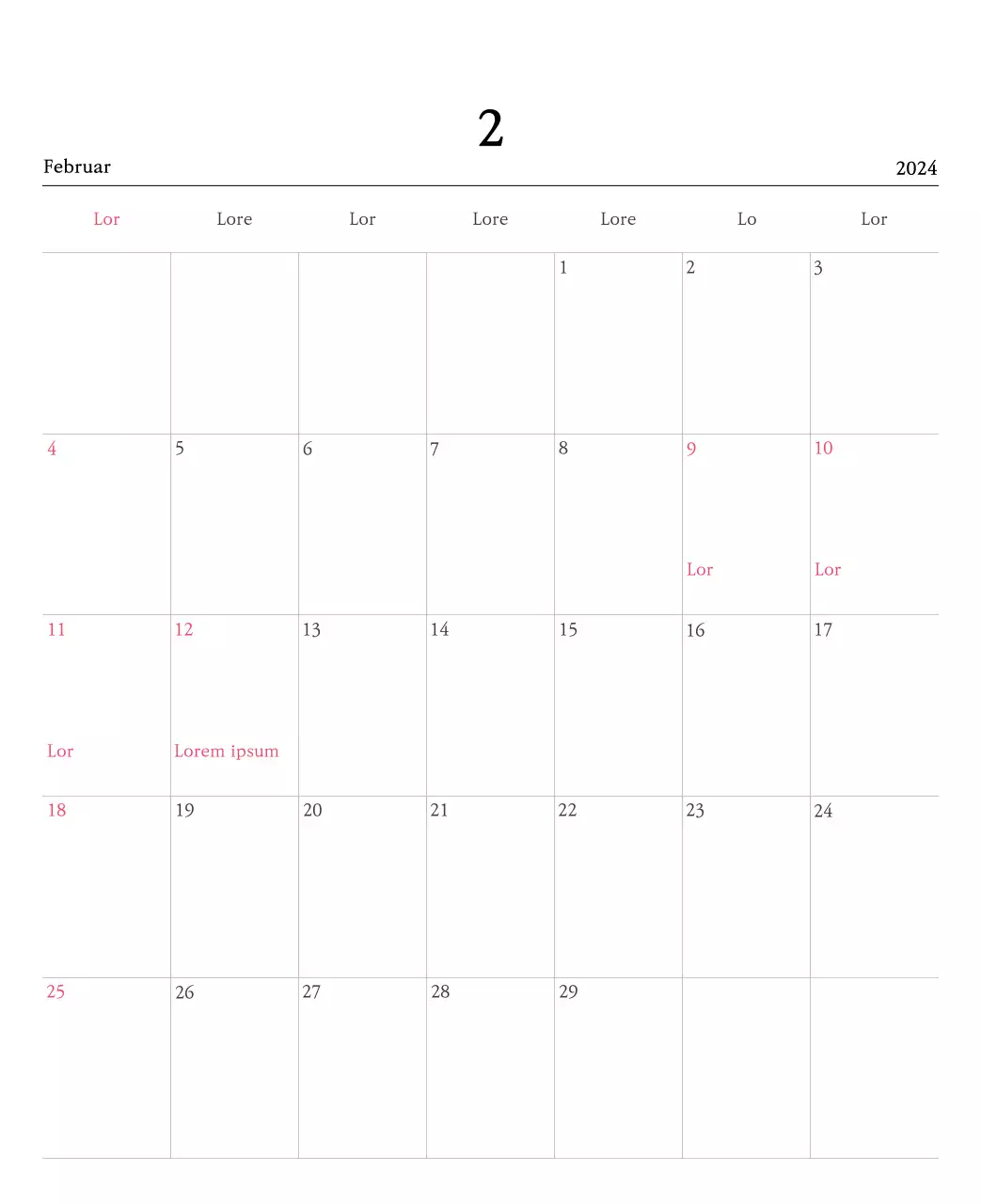 2

Februar 2024

| Lor | Lore | Lor | Lore | Lore | Lo | Lor |
|---|---|---|---|---|---|---|
| | | | | 1 | 2 | 3 |
| 4 | 5 | 6 | 7 | 8 | 9 Lor | 10 Lor |
| 11 Lor | 12 Lorem ipsum | 13 | 14 | 15 | 16 | 17 |
| 18 | 19 | 20 | 21 | 22 | 23 | 24 |
| 25 | 26 | 27 | 28 | 29 | | |